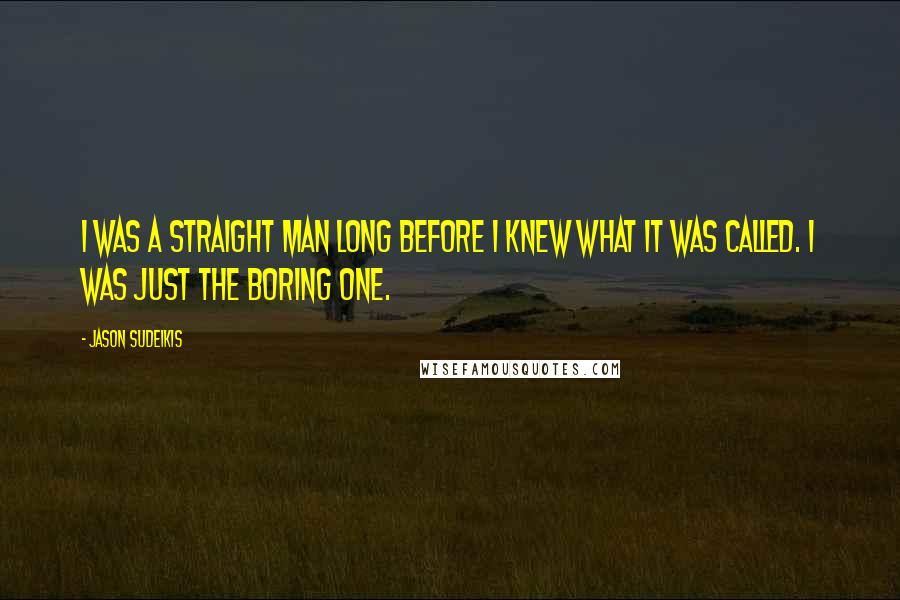 I WAS A STRAIGHT MAN LONG BEFORE I KNEW WHAT IT WAS CALLED. I WAS JUST THE BORING ONE.

- JASON SUDEIKIS

WISEFAMOUSQUOTES.COM